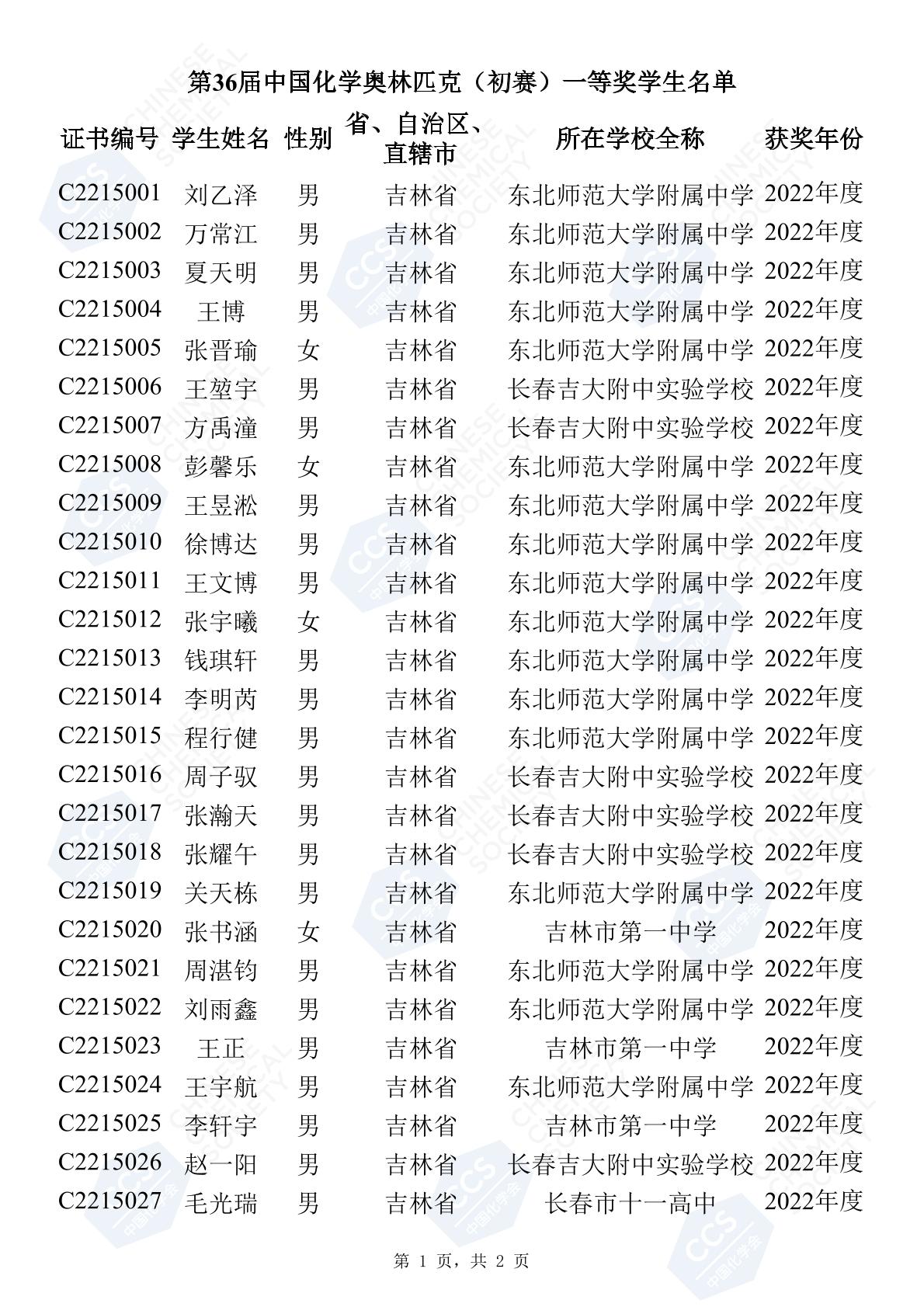 第36届中国化学奥林匹克（初赛）一等奖学生名单

| 证书编号 | 学生姓名 | 性别 | 省、自治区、直辖市 | 所在学校全称 | 获奖年份 |
|---|---|---|---|---|---|
| C2215001 | 刘乙泽 | 男 | 吉林省 | 东北师范大学附属中学 | 2022年度 |
| C2215002 | 万常江 | 男 | 吉林省 | 东北师范大学附属中学 | 2022年度 |
| C2215003 | 夏天明 | 男 | 吉林省 | 东北师范大学附属中学 | 2022年度 |
| C2215004 | 王博 | 男 | 吉林省 | 东北师范大学附属中学 | 2022年度 |
| C2215005 | 张晋瑜 | 女 | 吉林省 | 东北师范大学附属中学 | 2022年度 |
| C2215006 | 王堃宇 | 男 | 吉林省 | 长春吉大附中实验学校 | 2022年度 |
| C2215007 | 方禹潼 | 男 | 吉林省 | 长春吉大附中实验学校 | 2022年度 |
| C2215008 | 彭馨乐 | 女 | 吉林省 | 东北师范大学附属中学 | 2022年度 |
| C2215009 | 王昱淞 | 男 | 吉林省 | 东北师范大学附属中学 | 2022年度 |
| C2215010 | 徐博达 | 男 | 吉林省 | 东北师范大学附属中学 | 2022年度 |
| C2215011 | 王文博 | 男 | 吉林省 | 东北师范大学附属中学 | 2022年度 |
| C2215012 | 张宇曦 | 女 | 吉林省 | 东北师范大学附属中学 | 2022年度 |
| C2215013 | 钱琪轩 | 男 | 吉林省 | 东北师范大学附属中学 | 2022年度 |
| C2215014 | 李明芮 | 男 | 吉林省 | 东北师范大学附属中学 | 2022年度 |
| C2215015 | 程行健 | 男 | 吉林省 | 东北师范大学附属中学 | 2022年度 |
| C2215016 | 周子驭 | 男 | 吉林省 | 长春吉大附中实验学校 | 2022年度 |
| C2215017 | 张瀚天 | 男 | 吉林省 | 长春吉大附中实验学校 | 2022年度 |
| C2215018 | 张耀午 | 男 | 吉林省 | 长春吉大附中实验学校 | 2022年度 |
| C2215019 | 关天栋 | 男 | 吉林省 | 东北师范大学附属中学 | 2022年度 |
| C2215020 | 张书涵 | 女 | 吉林省 | 吉林市第一中学 | 2022年度 |
| C2215021 | 周湛钧 | 男 | 吉林省 | 东北师范大学附属中学 | 2022年度 |
| C2215022 | 刘雨鑫 | 男 | 吉林省 | 东北师范大学附属中学 | 2022年度 |
| C2215023 | 王正 | 男 | 吉林省 | 吉林市第一中学 | 2022年度 |
| C2215024 | 王宇航 | 男 | 吉林省 | 东北师范大学附属中学 | 2022年度 |
| C2215025 | 李轩宇 | 男 | 吉林省 | 吉林市第一中学 | 2022年度 |
| C2215026 | 赵一阳 | 男 | 吉林省 | 长春吉大附中实验学校 | 2022年度 |
| C2215027 | 毛光瑞 | 男 | 吉林省 | 长春市十一高中 | 2022年度 |

第 1 页，共 2 页